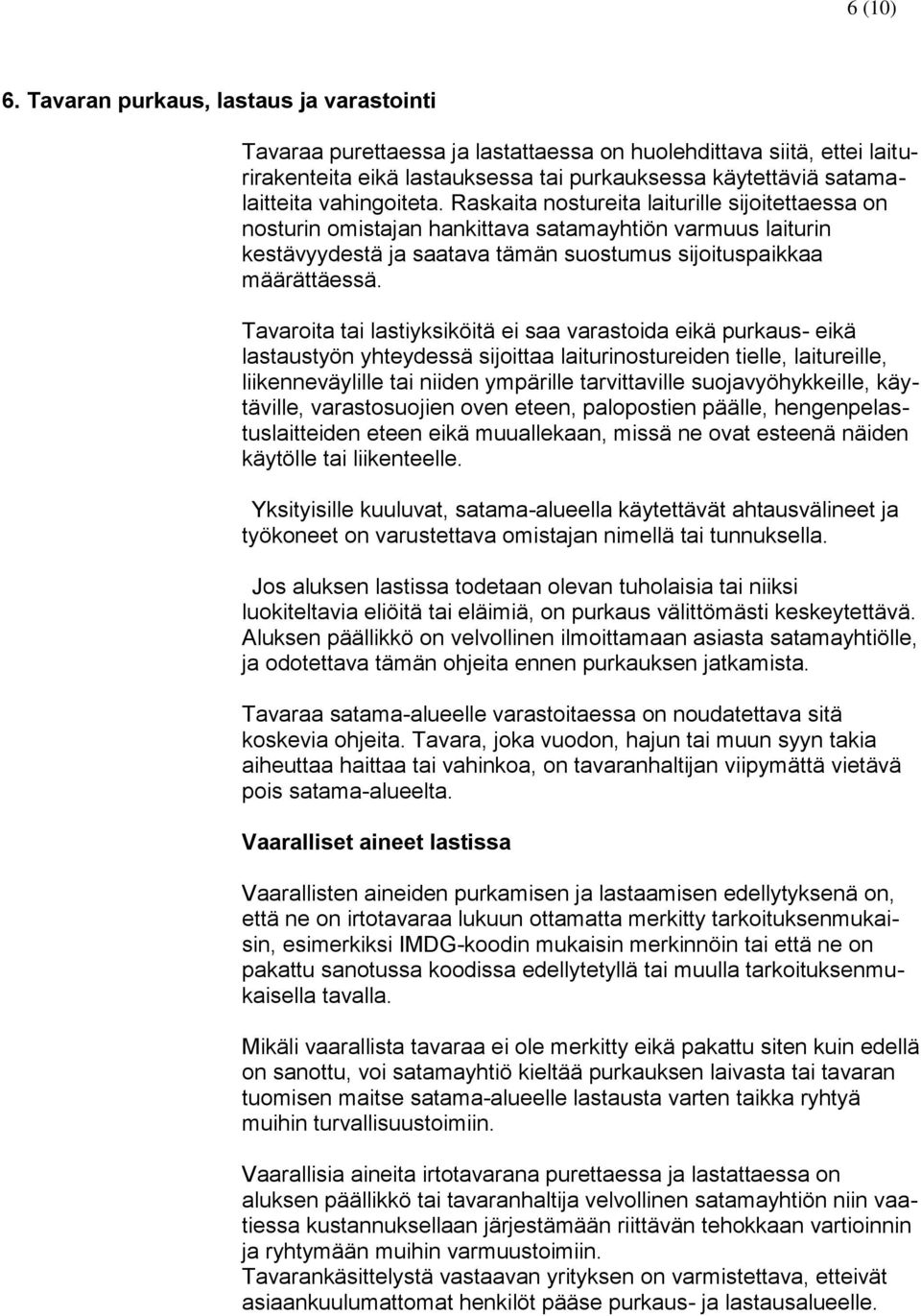 6 (10)

6. Tavaran purkaus, lastaus ja varastointi

Tavaraa purettaessa ja lastattaessa on huolehdittava siitä, ettei laiturirakenteita eikä lastauksessa tai purkauksessa käytettäviä satamalaitteita vahingoiteta. Raskaita nostureita laiturille sijoitettaessa on nosturin omistajan hankittava satamayhtiön varmuus laiturin kestävyydestä ja saatava tämän suostumus sijoituspaikkaa määrättäessä.

Tavaroita tai lastiyksiköitä ei saa varastoida eikä purkaus- eikä lastaustyön yhteydessä sijoittaa laiturinostureiden tielle, laitureille, liikenneväylille tai niiden ympärille tarvittaville suojavyöhykkeille, käytäville, varastosuojien oven eteen, palopostien päälle, hengenpelastuslaitteiden eteen eikä muuallekaan, missä ne ovat esteenä näiden käytölle tai liikenteelle.

Yksityisille kuuluvat, satama-alueella käytettävät ahtausvälineet ja työkoneet on varustettava omistajan nimellä tai tunnuksella.

Jos aluksen lastissa todetaan olevan tuholaisia tai niiksi luokiteltavia eliöitä tai eläimiä, on purkaus välittömästi keskeytettävä. Aluksen päällikkö on velvollinen ilmoittamaan asiasta satamayhtiölle, ja odotettava tämän ohjeita ennen purkauksen jatkamista.

Tavaraa satama-alueelle varastoitaessa on noudatettava sitä koskevia ohjeita. Tavara, joka vuodon, hajun tai muun syyn takia aiheuttaa haittaa tai vahinkoa, on tavaranhaltijan viipymättä vietävä pois satama-alueelta.

Vaaralliset aineet lastissa

Vaarallisten aineiden purkamisen ja lastaamisen edellytyksenä on, että ne on irtotavaraa lukuun ottamatta merkitty tarkoituksenmukaisin, esimerkiksi IMDG-koodin mukaisin merkinnöin tai että ne on pakattu sanotussa koodissa edellytetyllä tai muulla tarkoituksenmukaisella tavalla.

Mikäli vaarallista tavaraa ei ole merkitty eikä pakattu siten kuin edellä on sanottu, voi satamayhtiö kieltää purkauksen laivasta tai tavaran tuomisen maitse satama-alueelle lastausta varten taikka ryhtyä muihin turvallisuustoimiin.

Vaarallisia aineita irtotavarana purettaessa ja lastattaessa on aluksen päällikkö tai tavaranhaltija velvollinen satamayhtiön niin vaatiessa kustannuksellaan järjestämään riittävän tehokkaan vartioinnin ja ryhtymään muihin varmuustoimiin.
Tavarankäsittelystä vastaavan yrityksen on varmistettava, etteivät asiaankuulumattomat henkilöt pääse purkaus- ja lastausalueelle.